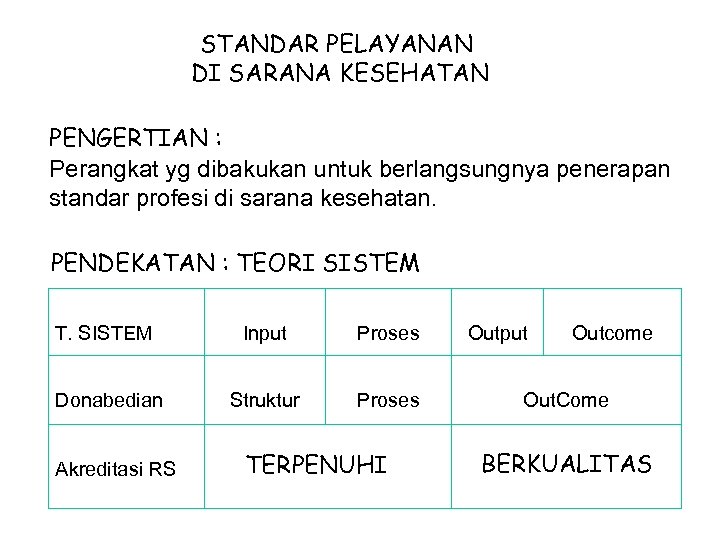 STANDAR PELAYANAN
DI SARANA KESEHATAN

PENGERTIAN :
Perangkat yg dibakukan untuk berlangsungnya penerapan standar profesi di sarana kesehatan.

PENDEKATAN : TEORI SISTEM

| T. SISTEM | Input | Proses | Output | Outcome |
|---|---|---|---|---|
| Donabedian | Struktur | Proses | OutCome | |
| Akreditasi RS | TERPENUHI | | BERKUALITAS | |